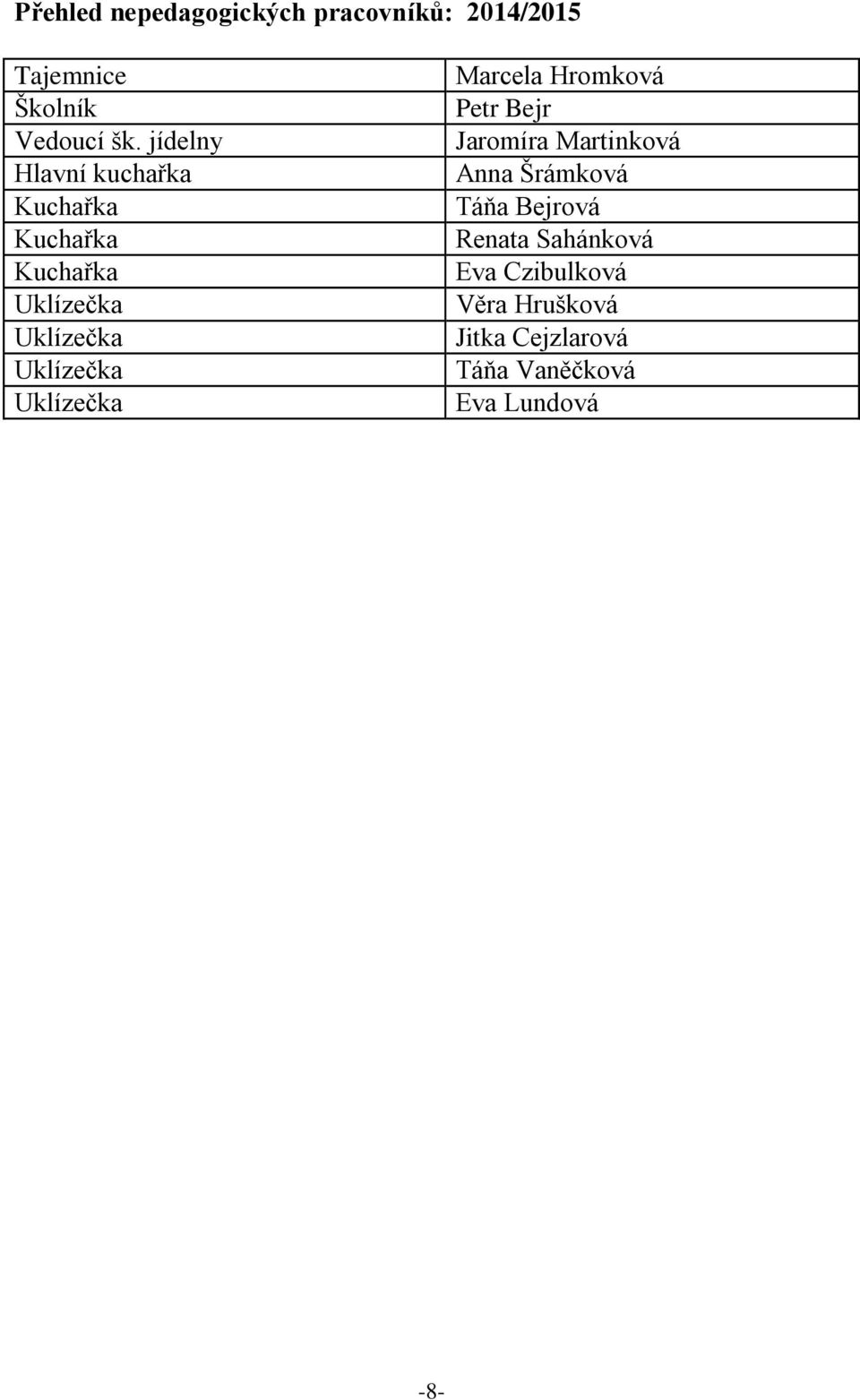 Přehled nepedagogických pracovníků: 2014/2015

| Tajemnice | Marcela Hromková |
|---|---|
| Školník | Petr Bejr |
| Vedoucí šk. jídelny | Jaromíra Martinková |
| Hlavní kuchařka | Anna Šrámková |
| Kuchařka | Táňa Bejrová |
| Kuchařka | Renata Sahánková |
| Kuchařka | Eva Czibulková |
| Uklízečka | Věra Hrušková |
| Uklízečka | Jitka Cejzlarová |
| Uklízečka | Táňa Vaněčková |
| Uklízečka | Eva Lundová |

-8-